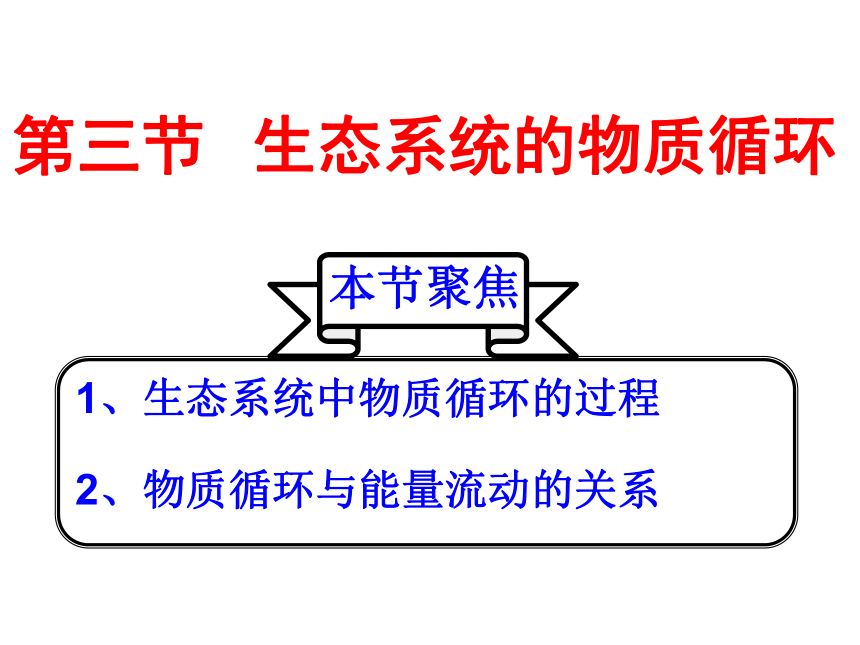 第三节 生态系统的物质循环

本节聚焦

1、生态系统中物质循环的过程

2、物质循环与能量流动的关系